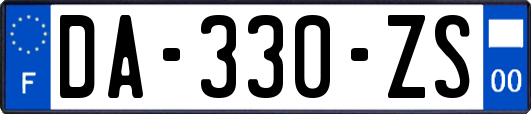 F
DA-330-ZS
00